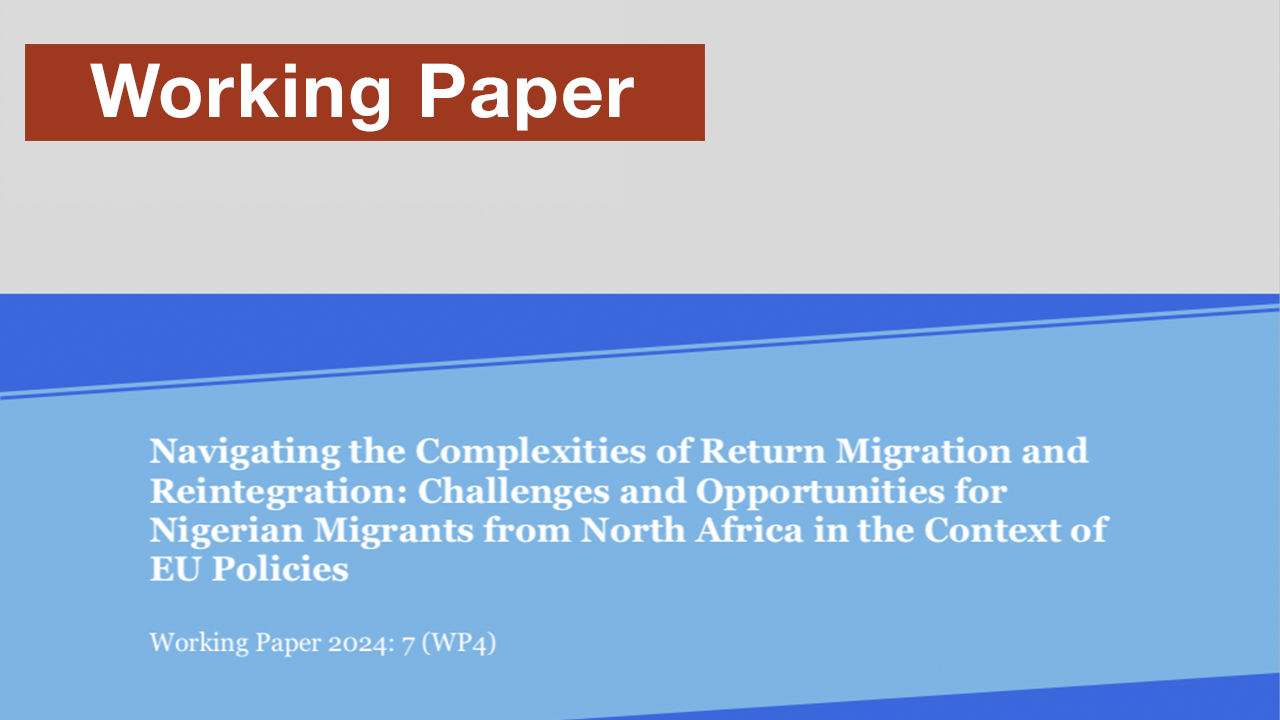 Working Paper

Navigating the Complexities of Return Migration and Reintegration: Challenges and Opportunities for Nigerian Migrants from North Africa in the Context of EU Policies

Working Paper 2024: 7 (WP4)